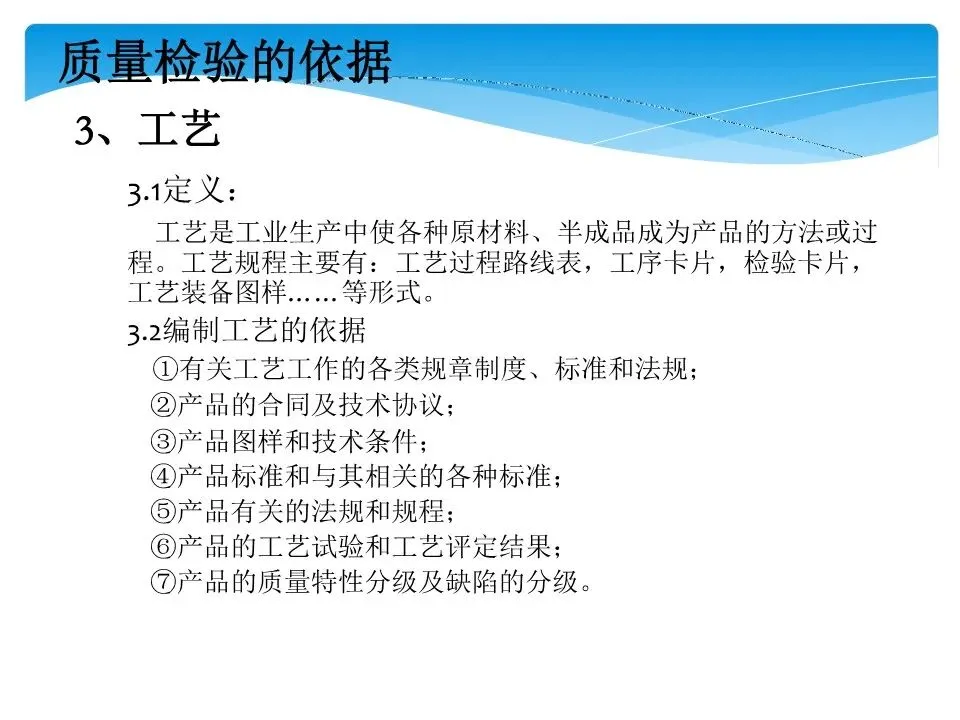 质量检验的依据

3、工艺

3.1定义：

工艺是工业生产中使各种原材料、半成品成为产品的方法或过程。工艺规程主要有：工艺过程路线表，工序卡片，检验卡片，工艺装备图样……等形式。

3.2编制工艺的依据

①有关工艺工作的各类规章制度、标准和法规；
②产品的合同及技术协议；
③产品图样和技术条件；
④产品标准和与其相关的各种标准；
⑤产品有关的法规和规程；
⑥产品的工艺试验和工艺评定结果；
⑦产品的质量特性分级及缺陷的分级。